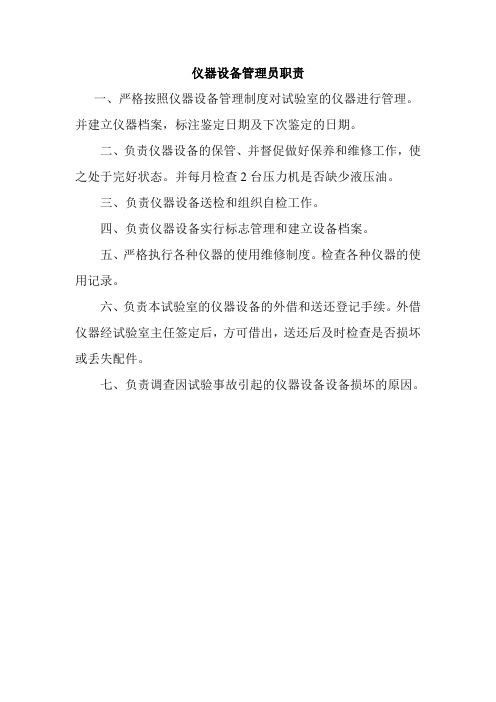 仪器设备管理员职责

一、严格按照仪器设备管理制度对试验室的仪器进行管理。并建立仪器档案，标注鉴定日期及下次鉴定的日期。

二、负责仪器设备的保管、并督促做好保养和维修工作，使之处于完好状态。并每月检查 2 台压力机是否缺少液压油。

三、负责仪器设备送检和组织自检工作。

四、负责仪器设备实行标志管理和建立设备档案。

五、严格执行各种仪器的使用维修制度。检查各种仪器的使用记录。

六、负责本试验室的仪器设备的外借和送还登记手续。外借仪器经试验室主任签定后，方可借出，送还后及时检查是否损坏或丢失配件。

七、负责调查因试验事故引起的仪器设备设备损坏的原因。